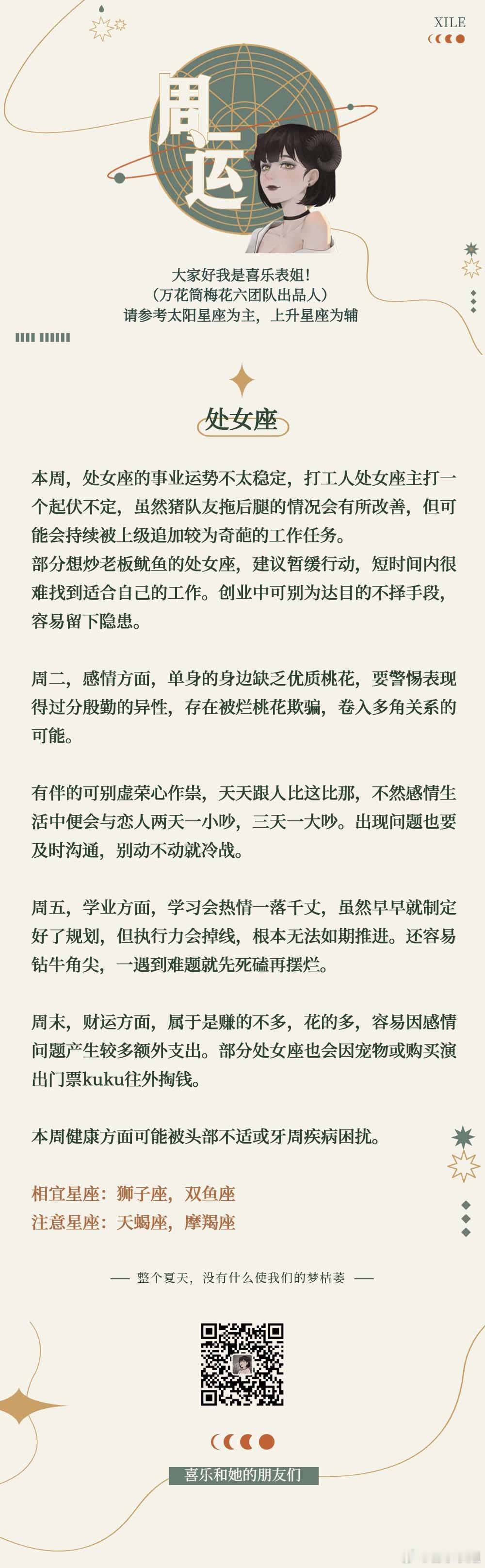 XILE

周运

大家好我是喜乐表姐！
（万花筒梅花六团队出品人）
请参考太阳星座为主，上升星座为辅

处女座

本周，处女座的事业运势不太稳定，打工人处女座主打一个起伏不定，虽然猪队友拖后腿的情况会有所改善，但可能会持续被上级追加较为奇葩的工作任务。
部分想炒老板鱿鱼的处女座，建议暂缓行动，短时间内很难找到适合自己的工作。创业中可别为达目的不择手段，容易留下隐患。

周二，感情方面，单身的身边缺乏优质桃花，要警惕表现得过分殷勤的异性，存在被烂桃花欺骗，卷入多角关系的可能。

有伴的可别虚荣心作祟，天天跟人比这比那，不然感情生活中便会与恋人两天一小吵，三天一大吵。出现问题也要及时沟通，别动不动就冷战。

周五，学业方面，学习会热情一落千丈，虽然早早就制定好了规划，但执行力会掉线，根本无法如期推进。还容易钻牛角尖，一遇到难题就先死磕再摆烂。

周末，财运方面，属于是赚的不多，花的多，容易因感情问题产生较多额外支出。部分处女座也会因宠物或购买演出门票kuku往外掏钱。

本周健康方面可能被头部不适或牙周疾病困扰。

相宜星座：狮子座，双鱼座
注意星座：天蝎座，摩羯座

— 整个夏天，没有什么使我们的梦枯萎 —

喜乐和她的朋友们